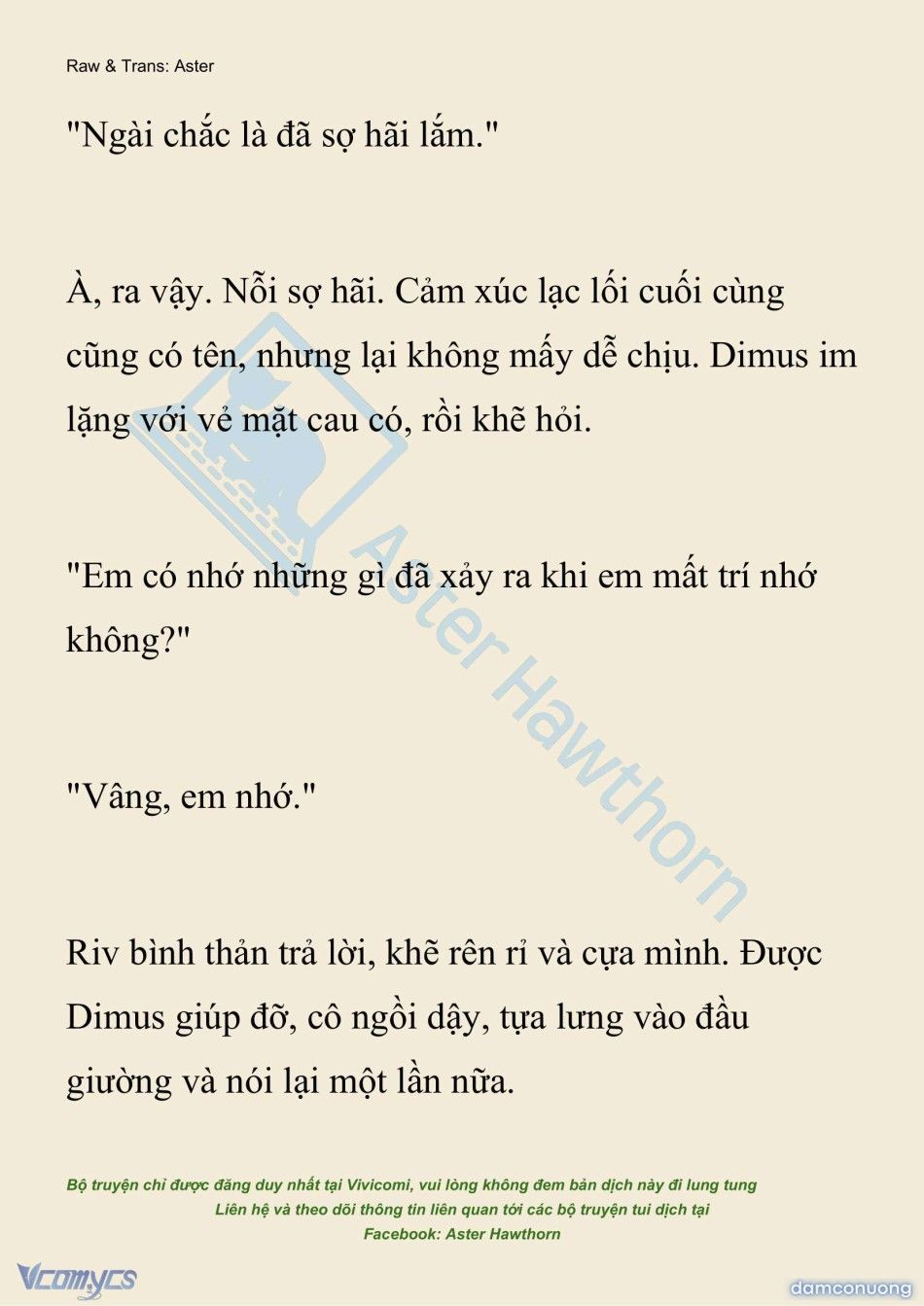 Raw & Trans: Aster

"Ngài chắc là đã sợ hãi lắm."

À, ra vậy. Nỗi sợ hãi. Cảm xúc lạc lối cuối cùng cũng có tên, nhưng lại không mấy dễ chịu. Dimus im lặng với vẻ mặt cau có, rồi khẽ hỏi.

"Em có nhớ những gì đã xảy ra khi em mất trí nhớ không?"

"Vâng, em nhớ."

Riv bình thản trả lời, khẽ rên rỉ và cựa mình. Được Dimus giúp đỡ, cô ngồi dậy, tựa lưng vào đầu giường và nói lại một lần nữa.

Aster Hawthorn

Bộ truyện chỉ được đăng duy nhất tại Vivicomi, vui lòng không đem bản dịch này đi lung tung
Liên hệ và theo dõi thông tin liên quan tới các bộ truyện tui dịch tại
Facebook: Aster Hawthorn

Vcomycs

damconuong